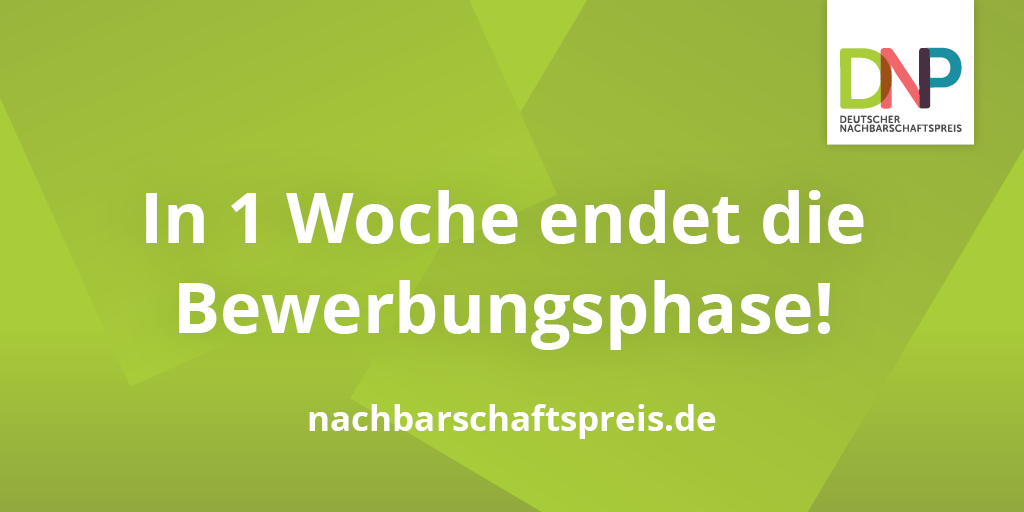 DNP
DEUTSCHER NACHBARSCHAFTSPREIS

In 1 Woche endet die Bewerbungsphase!

nachbarschaftspreis.de